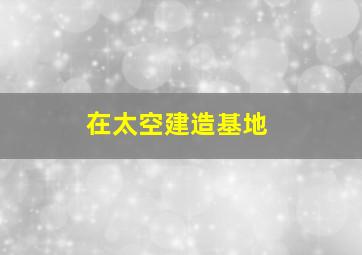 在太空建造基地